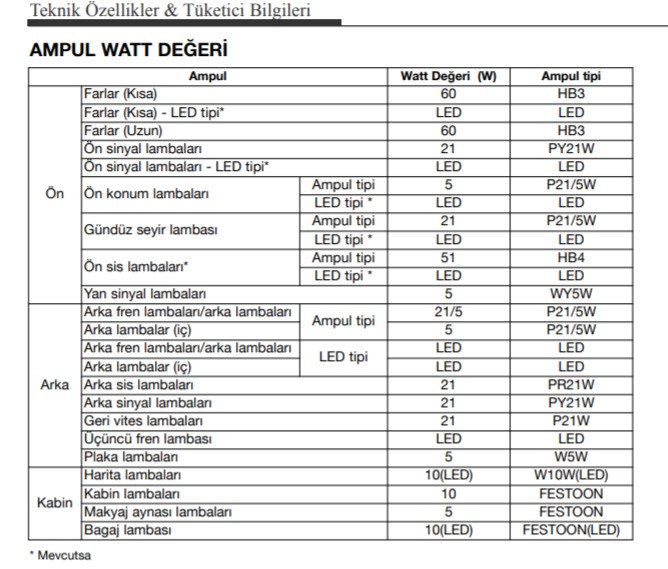 Teknik Özellikler & Tüketici Bilgileri

AMPUL WATT DEĞERİ

| Ampul | | | Watt Değeri (W) | Ampul tipi |
|---|---|---|---|---|
| Ön | Farlar (Kısa) | | 60 | HB3 |
| | Farlar (Kısa) - LED tipi* | | LED | LED |
| | Farlar (Uzun) | | 60 | HB3 |
| | Ön sinyal lambaları | | 21 | PY21W |
| | Ön sinyal lambaları - LED tipi* | | LED | LED |
| | Ön konum lambaları | Ampul tipi | 5 | P21/5W |
| | | LED tipi * | LED | LED |
| | Gündüz seyir lambası | Ampul tipi | 21 | P21/5W |
| | | LED tipi * | LED | LED |
| | Ön sis lambaları* | Ampul tipi | 51 | HB4 |
| | | LED tipi * | LED | LED |
| | Yan sinyal lambaları | | 5 | WY5W |
| Arka | Arka fren lambaları/arka lambaları | Ampul tipi | 21/5 | P21/5W |
| | Arka lambalar (iç) | | 5 | P21/5W |
| | Arka fren lambaları/arka lambaları | LED tipi | LED | LED |
| | Arka lambalar (iç) | | LED | LED |
| | Arka sis lambaları | | 21 | PR21W |
| | Arka sinyal lambaları | | 21 | PY21W |
| | Geri vites lambaları | | 21 | P21W |
| | Üçüncü fren lambası | | LED | LED |
| | Plaka lambaları | | 5 | W5W |
| Kabin | Harita lambaları | | 10(LED) | W10W(LED) |
| | Kabin lambaları | | 10 | FESTOON |
| | Makyaj aynası lambaları | | 5 | FESTOON |
| | Bagaj lambası | | 10(LED) | FESTOON(LED) |

* Mevcutsa